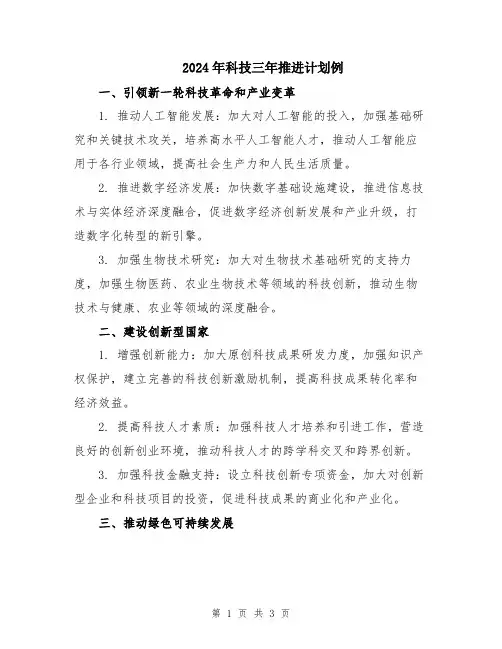 2024年科技三年推进计划例

一、引领新一轮科技革命和产业变革

1. 推动人工智能发展：加大对人工智能的投入，加强基础研究和关键技术攻关，培养高水平人工智能人才，推动人工智能应用于各行业领域，提高社会生产力和人民生活质量。

2. 推进数字经济发展：加快数字基础设施建设，推进信息技术与实体经济深度融合，促进数字经济创新发展和产业升级，打造数字化转型的新引擎。

3. 加强生物技术研究：加大对生物技术基础研究的支持力度，加强生物医药、农业生物技术等领域的科技创新，推动生物技术与健康、农业等领域的深度融合。

二、建设创新型国家

1. 增强创新能力：加大原创科技成果研发力度，加强知识产权保护，建立完善的科技创新激励机制，提高科技成果转化率和经济效益。

2. 提高科技人才素质：加强科技人才培养和引进工作，营造良好的创新创业环境，推动科技人才的跨学科交叉和跨界创新。

3. 加强科技金融支持：设立科技创新专项资金，加大对创新型企业和科技项目的投资，促进科技成果的商业化和产业化。

三、推动绿色可持续发展

第 1 页 共 3 页